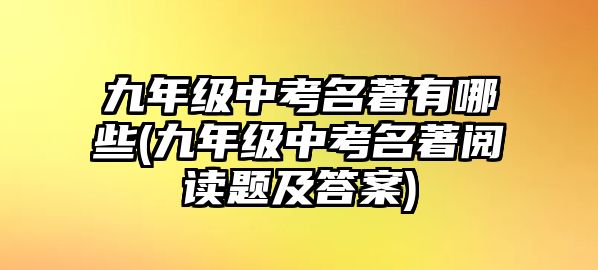 九年级中考名著有哪些(九年级中考名著阅读题及答案)